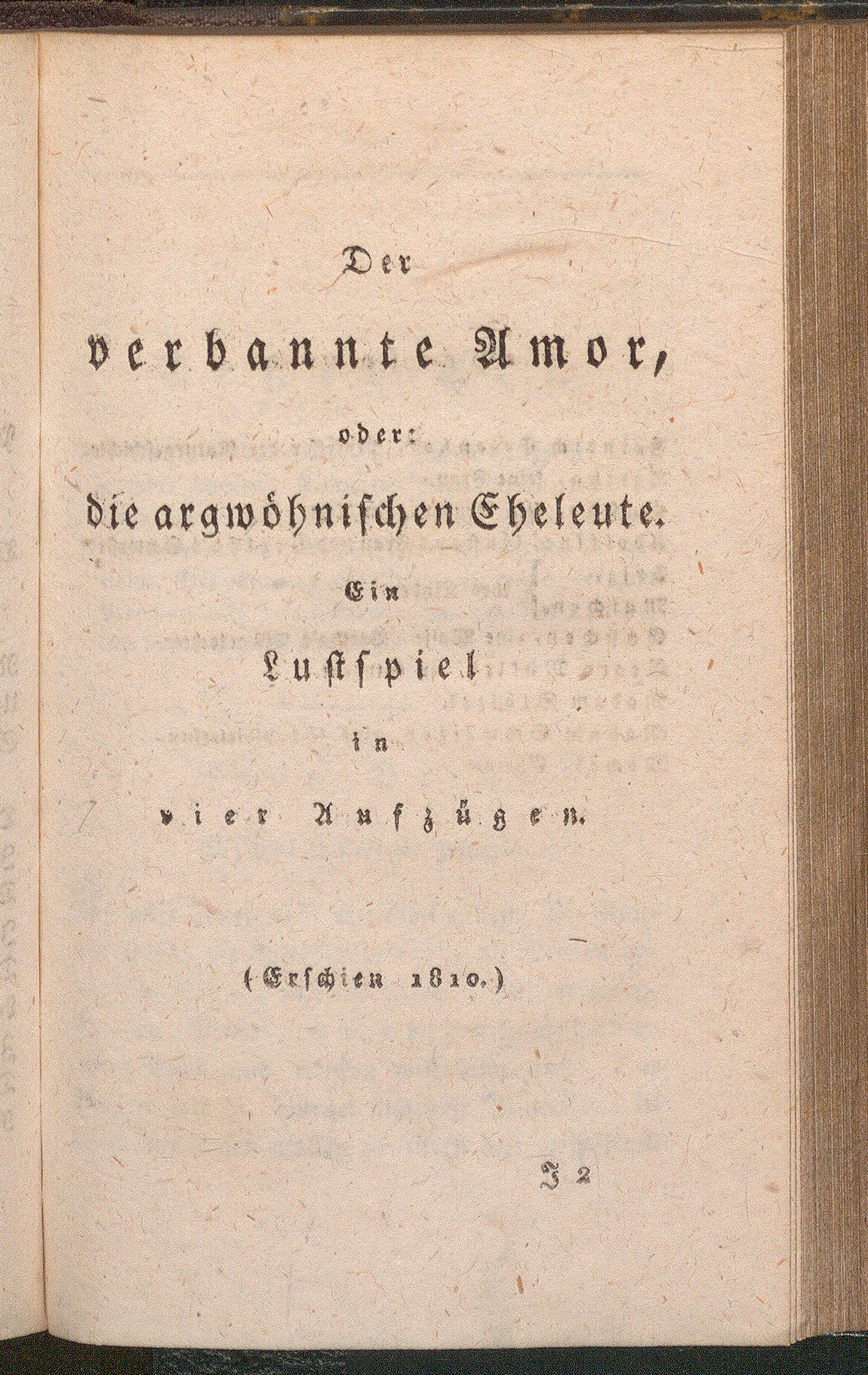 Der

verbannte Amor,

oder:

die argwöhnischen Eheleute.

Ein

Lustspiel

in

vier Aufzügen.

(Erschien 1810.)

J 2